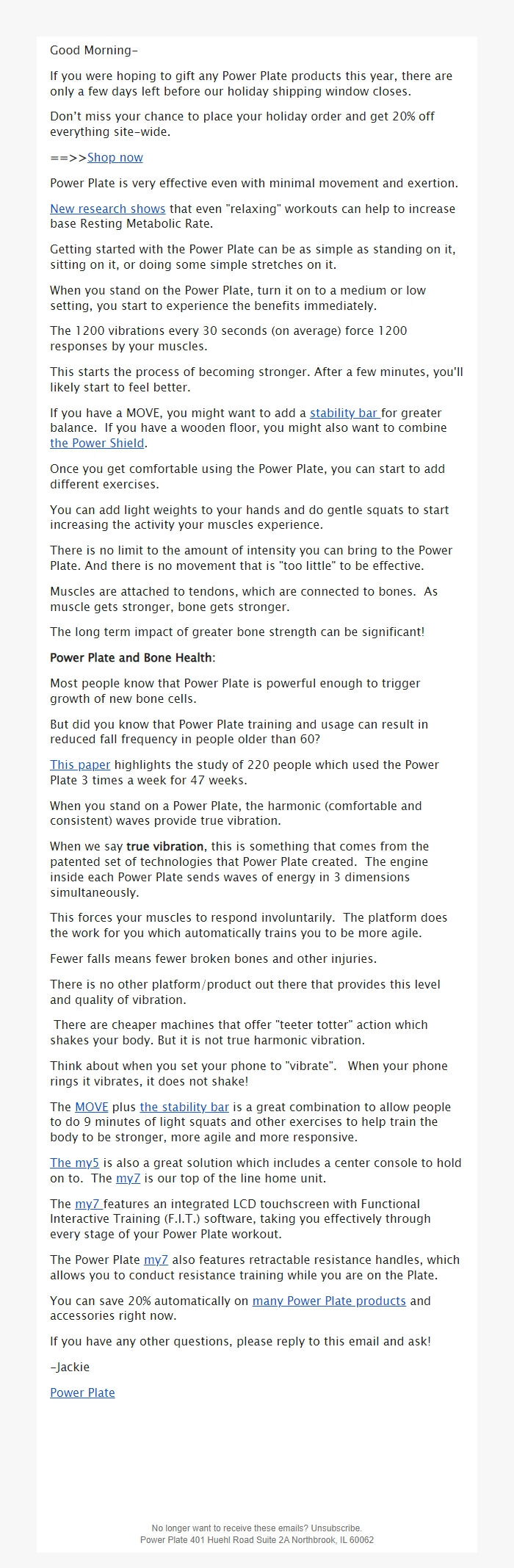 Good Morning-

If you were hoping to gift any Power Plate products this year, there are only a few days left before our holiday shipping window closes.

Don't miss your chance to place your holiday order and get 20% off everything site-wide.

==>>Shop now

Power Plate is very effective even with minimal movement and exertion.

New research shows that even "relaxing" workouts can help to increase base Resting Metabolic Rate.

Getting started with the Power Plate can be as simple as standing on it, sitting on it, or doing some simple stretches on it.

When you stand on the Power Plate, turn it on to a medium or low setting, you start to experience the benefits immediately.

The 1200 vibrations every 30 seconds (on average) force 1200 responses by your muscles.

This starts the process of becoming stronger. After a few minutes, you'll likely start to feel better.

If you have a MOVE, you might want to add a stability bar for greater balance. If you have a wooden floor, you might also want to combine the Power Shield.

Once you get comfortable using the Power Plate, you can start to add different exercises.

You can add light weights to your hands and do gentle squats to start increasing the activity your muscles experience.

There is no limit to the amount of intensity you can bring to the Power Plate. And there is no movement that is "too little" to be effective.

Muscles are attached to tendons, which are connected to bones. As muscle gets stronger, bone gets stronger.

The long term impact of greater bone strength can be significant!

Power Plate and Bone Health:

Most people know that Power Plate is powerful enough to trigger growth of new bone cells.

But did you know that Power Plate training and usage can result in reduced fall frequency in people older than 60?

This paper highlights the study of 220 people which used the Power Plate 3 times a week for 47 weeks.

When you stand on a Power Plate, the harmonic (comfortable and consistent) waves provide true vibration.

When we say true vibration, this is something that comes from the patented set of technologies that Power Plate created. The engine inside each Power Plate sends waves of energy in 3 dimensions simultaneously.

This forces your muscles to respond involuntarily. The platform does the work for you which automatically trains you to be more agile.

Fewer falls means fewer broken bones and other injuries.

There is no other platform/product out there that provides this level and quality of vibration.

There are cheaper machines that offer "teeter totter" action which shakes your body. But it is not true harmonic vibration.

Think about when you set your phone to "vibrate". When your phone rings it vibrates, it does not shake!

The MOVE plus the stability bar is a great combination to allow people to do 9 minutes of light squats and other exercises to help train the body to be stronger, more agile and more responsive.

The my5 is also a great solution which includes a center console to hold on to. The my7 is our top of the line home unit.

The my7 features an integrated LCD touchscreen with Functional Interactive Training (F.I.T.) software, taking you effectively through every stage of your Power Plate workout.

The Power Plate my7 also features retractable resistance handles, which allows you to conduct resistance training while you are on the Plate.

You can save 20% automatically on many Power Plate products and accessories right now.

If you have any other questions, please reply to this email and ask!

-Jackie

Power Plate

No longer want to receive these emails? Unsubscribe.
Power Plate 401 Huehl Road Suite 2A Northbrook, IL 60062